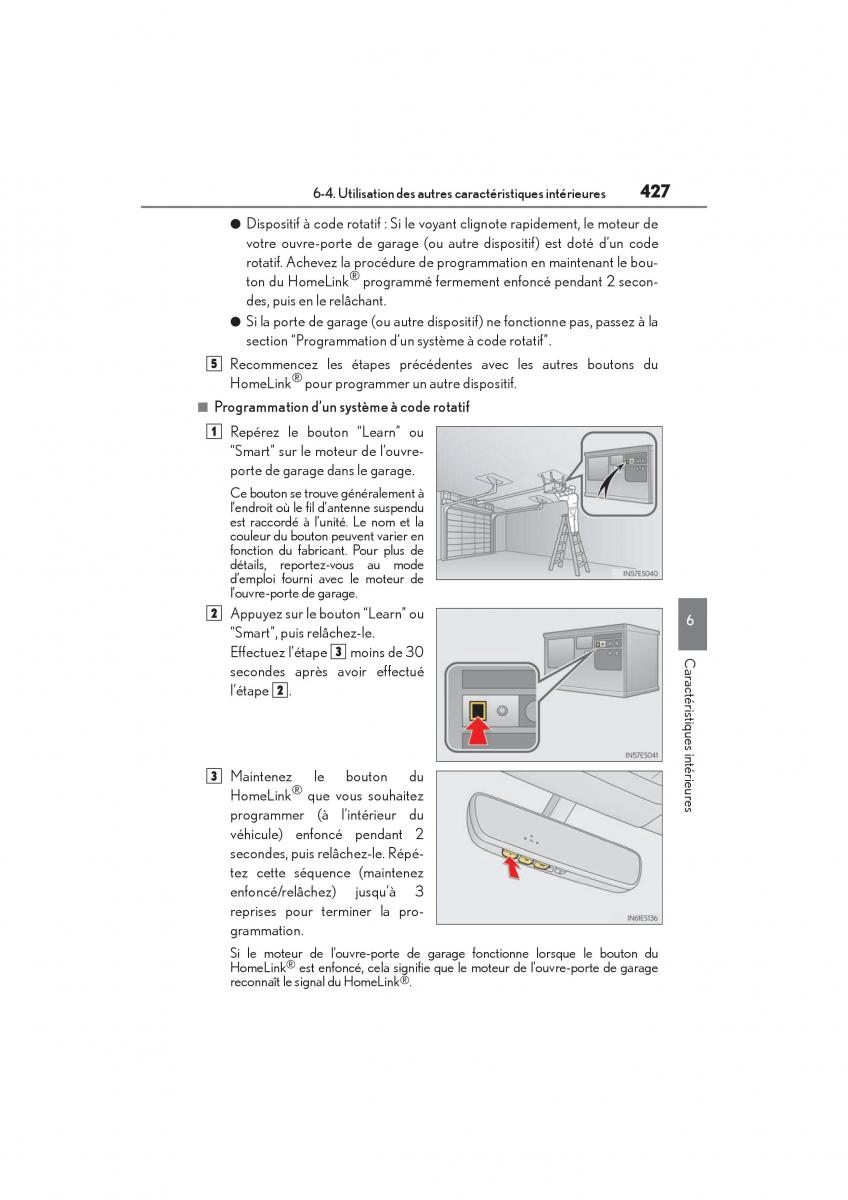 6-4. Utilisation des autres caractéristiques intérieures 427

● Dispositif à code rotatif : Si le voyant clignote rapidement, le moteur de votre ouvre-porte de garage (ou autre dispositif) est doté d'un code rotatif. Achevez la procédure de programmation en maintenant le bouton du HomeLink® programmé fermement enfoncé pendant 2 secondes, puis en le relâchant.

● Si la porte de garage (ou autre dispositif) ne fonctionne pas, passez à la section "Programmation d'un système à code rotatif".

5 Recommencez les étapes précédentes avec les autres boutons du HomeLink® pour programmer un autre dispositif.

■ Programmation d'un système à code rotatif

1 Repérez le bouton "Learn" ou "Smart" sur le moteur de l'ouvre-porte de garage dans le garage.

Ce bouton se trouve généralement à l'endroit où le fil d'antenne suspendu est raccordé à l'unité. Le nom et la couleur du bouton peuvent varier en fonction du fabricant. Pour plus de détails, reportez-vous au mode d'emploi fourni avec le moteur de l'ouvre-porte de garage.

IN57ES040

2 Appuyez sur le bouton "Learn" ou "Smart", puis relâchez-le.

Effectuez l'étape 3 moins de 30 secondes après avoir effectué l'étape 2.

IN57ES041

3 Maintenez le bouton du HomeLink® que vous souhaitez programmer (à l'intérieur du véhicule) enfoncé pendant 2 secondes, puis relâchez-le. Répétez cette séquence (maintenez enfoncé/relâchez) jusqu'à 3 reprises pour terminer la programmation.

IN61ES136

Si le moteur de l'ouvre-porte de garage fonctionne lorsque le bouton du HomeLink® est enfoncé, cela signifie que le moteur de l'ouvre-porte de garage reconnaît le signal du HomeLink®.

6

Caractéristiques intérieures